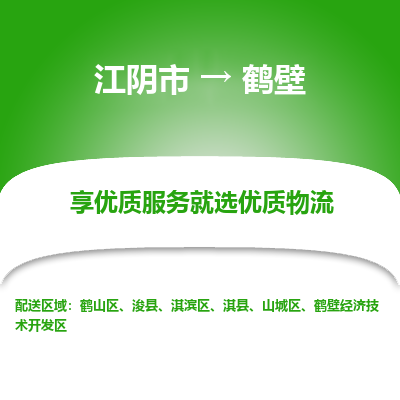 江阴市 → 鹤壁

享优质服务就选优质物流

配送区域：鹤山区、浚县、淇滨区、淇县、山城区、鹤壁经济技术开发区